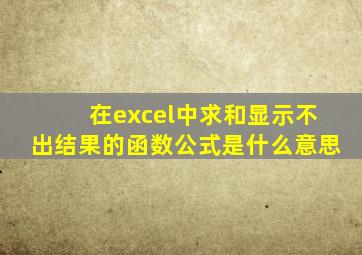 在excel中求和显示不出结果的函数公式是什么意思